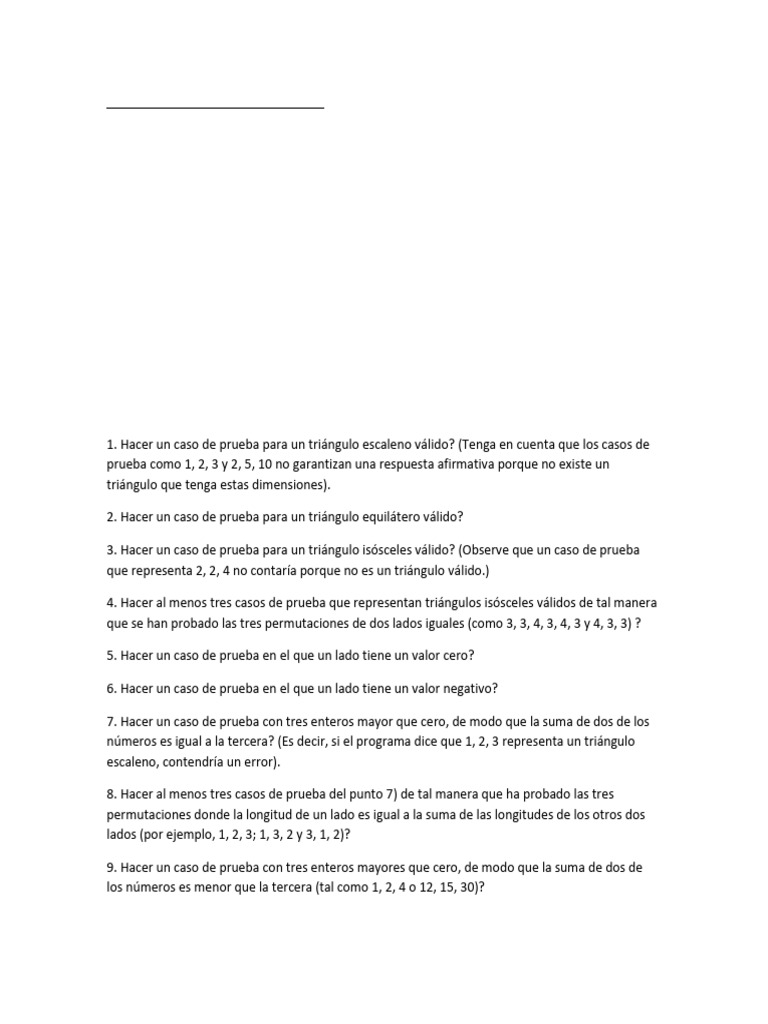 1. Hacer un caso de prueba para un triángulo escaleno válido? (Tenga en cuenta que los casos de prueba como 1, 2, 3 y 2, 5, 10 no garantizan una respuesta afirmativa porque no existe un triángulo que tenga estas dimensiones).

2. Hacer un caso de prueba para un triángulo equilátero válido?

3. Hacer un caso de prueba para un triángulo isósceles válido? (Observe que un caso de prueba que representa 2, 2, 4 no contaría porque no es un triángulo válido.)

4. Hacer al menos tres casos de prueba que representan triángulos isósceles válidos de tal manera que se han probado las tres permutaciones de dos lados iguales (como 3, 3, 4, 3, 4, 3 y 4, 3, 3) ?

5. Hacer un caso de prueba en el que un lado tiene un valor cero?

6. Hacer un caso de prueba en el que un lado tiene un valor negativo?

7. Hacer un caso de prueba con tres enteros mayor que cero, de modo que la suma de dos de los números es igual a la tercera? (Es decir, si el programa dice que 1, 2, 3 representa un triángulo escaleno, contendría un error).

8. Hacer al menos tres casos de prueba del punto 7) de tal manera que ha probado las tres permutaciones donde la longitud de un lado es igual a la suma de las longitudes de los otros dos lados (por ejemplo, 1, 2, 3; 1, 3, 2 y 3, 1, 2)?

9. Hacer un caso de prueba con tres enteros mayores que cero, de modo que la suma de dos de los números es menor que la tercera (tal como 1, 2, 4 o 12, 15, 30)?